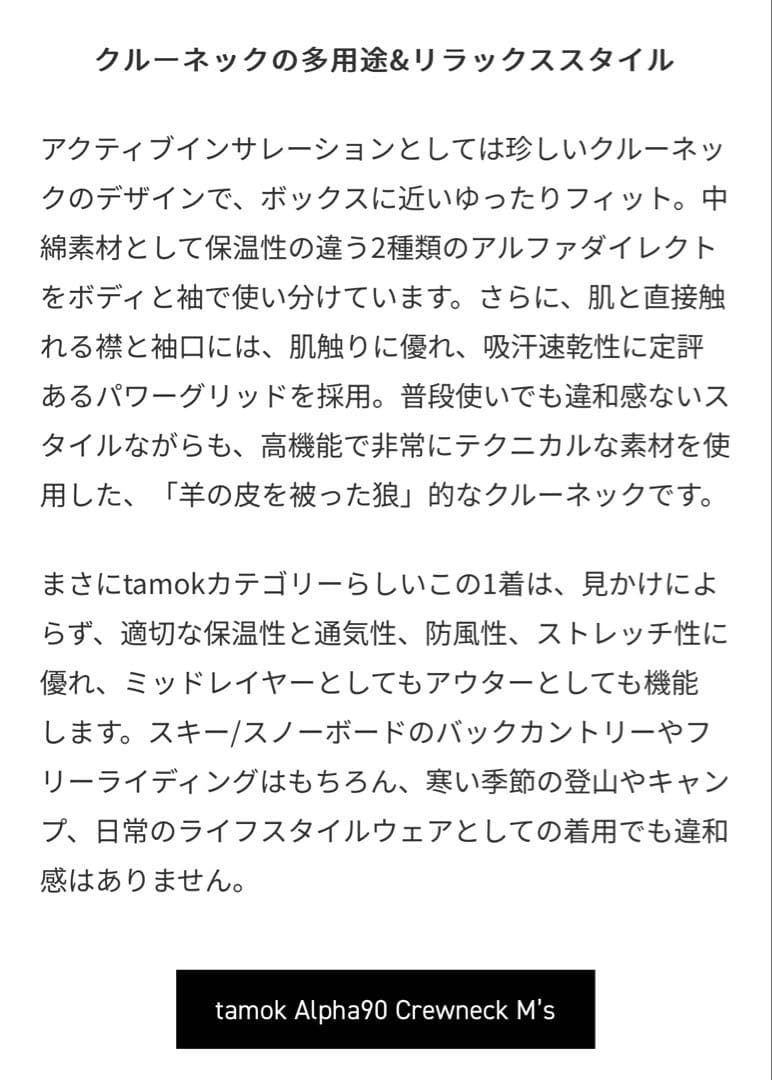 クルーネックの多用途&リラックススタイル

アクティブインサレーションとしては珍しいクルーネックのデザインで、ボックスに近いゆったりフィット。中綿素材として保温性の違う2種類のアルファダイレクトをボディと袖で使い分けています。さらに、肌と直接触れる襟と袖口には、肌触りに優れ、吸汗速乾性に定評あるパワーグリッドを採用。普段使いでも違和感ないスタイルながらも、高機能で非常にテクニカルな素材を使用した、「羊の皮を被った狼」的なクルーネックです。

まさにtamokカテゴリーらしいこの1着は、見かけによらず、適切な保温性と通気性、防風性、ストレッチ性に優れ、ミッドレイヤーとしてもアウターとしても機能します。スキー/スノーボードのバックカントリーやフリーライディングはもちろん、寒い季節の登山やキャンプ、日常のライフスタイルウェアとしての着用でも違和感はありません。

tamok Alpha90 Crewneck M's